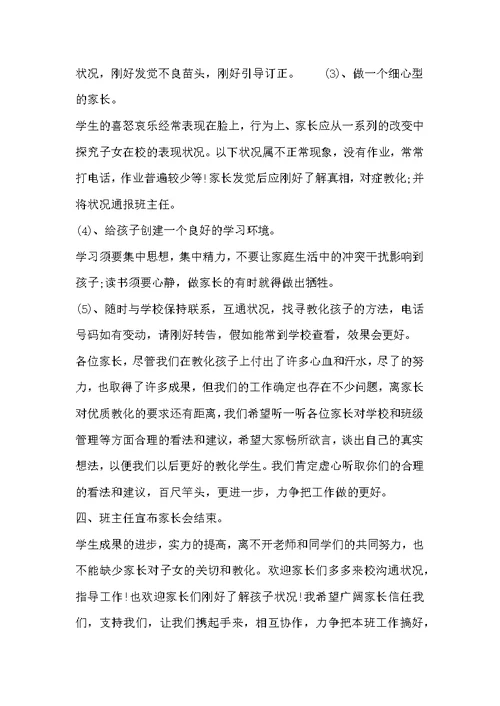 状况，刚好发觉不良苗头，刚好引导订正。　　(3)、做一个细心型的家长。

学生的喜怒哀乐经常表现在脸上，行为上、家长应从一系列的改变中探究子女在校的表现状况。以下状况属不正常现象，没有作业，常常打电话，作业普遍较少等!家长发觉后应刚好了解真相，对症教化;并将状况通报班主任。

(4)、给孩子创建一个良好的学习环境。

学习须要集中思想，集中精力，不要让家庭生活中的冲突干扰影响到孩子;读书须要心静，做家长的有时就得做出牺牲。

(5)、随时与学校保持联系，互通状况，找寻教化孩子的方法，电话号码如有变动，请刚好转告，假如能常到学校查看，效果会更好。

各位家长，尽管我们在教化孩子上付出了许多心血和汗水，尽了的努力，也取得了许多成果，但我们的工作确定也存在不少问题，离家长对优质教化的要求还有距离，我们希望听一听各位家长对学校和班级管理等方面合理的看法和建议，希望大家畅所欲言，谈出自己的真实想法，以便我们以后更好的教化学生。我们肯定虚心听取你们的合理的看法和建议，百尺竿头，更进一步，力争把工作做的更好。

四、班主任宣布家长会结束。

学生成果的进步，实力的提高，离不开老师和同学们的共同努力，也不能缺少家长对子女的关切和教化。欢迎家长们多多来校沟通状况，指导工作!也欢迎家长们刚好了解孩子状况!我希望广阔家长信任我们，支持我们，让我们携起手来，相互协作，力争把本班工作搞好，